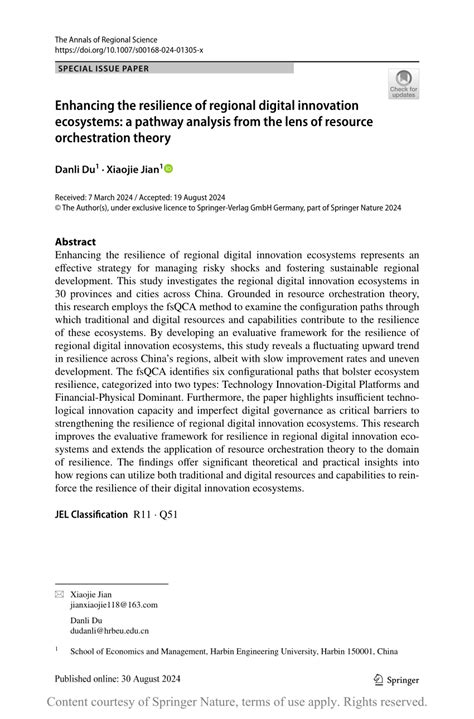 The Annals of Regional Science
https://doi.org/10.1007/s00168-024-01305-x

SPECIAL ISSUE PAPER

Check for updates

Enhancing the resilience of regional digital innovation ecosystems: a pathway analysis from the lens of resource orchestration theory

Danli Du$^1$ · Xiaojie Jian$^1$

Received: 7 March 2024 / Accepted: 19 August 2024
© The Author(s), under exclusive licence to Springer-Verlag GmbH Germany, part of Springer Nature 2024

Abstract
Enhancing the resilience of regional digital innovation ecosystems represents an effective strategy for managing risky shocks and fostering sustainable regional development. This study investigates the regional digital innovation ecosystems in 30 provinces and cities across China. Grounded in resource orchestration theory, this research employs the fsQCA method to examine the configuration paths through which traditional and digital resources and capabilities contribute to the resilience of these ecosystems. By developing an evaluative framework for the resilience of regional digital innovation ecosystems, this study reveals a fluctuating upward trend in resilience across China's regions, albeit with slow improvement rates and uneven development. The fsQCA identifies six configurational paths that bolster ecosystem resilience, categorized into two types: Technology Innovation-Digital Platforms and Financial-Physical Dominant. Furthermore, the paper highlights insufficient technological innovation capacity and imperfect digital governance as critical barriers to strengthening the resilience of regional digital innovation ecosystems. This research improves the evaluative framework for resilience in regional digital innovation ecosystems and extends the application of resource orchestration theory to the domain of resilience. The findings offer significant theoretical and practical insights into how regions can utilize both traditional and digital resources and capabilities to reinforce the resilience of their digital innovation ecosystems.

JEL Classification R11 · Q51

Xiaojie Jian
jianxiaojie118@163.com

Danli Du
dudanli@hrbeu.edu.cn

$^1$ School of Economics and Management, Harbin Engineering University, Harbin 150001, China

Published online: 30 August 2024

Springer

Content courtesy of Springer Nature, terms of use apply. Rights reserved.